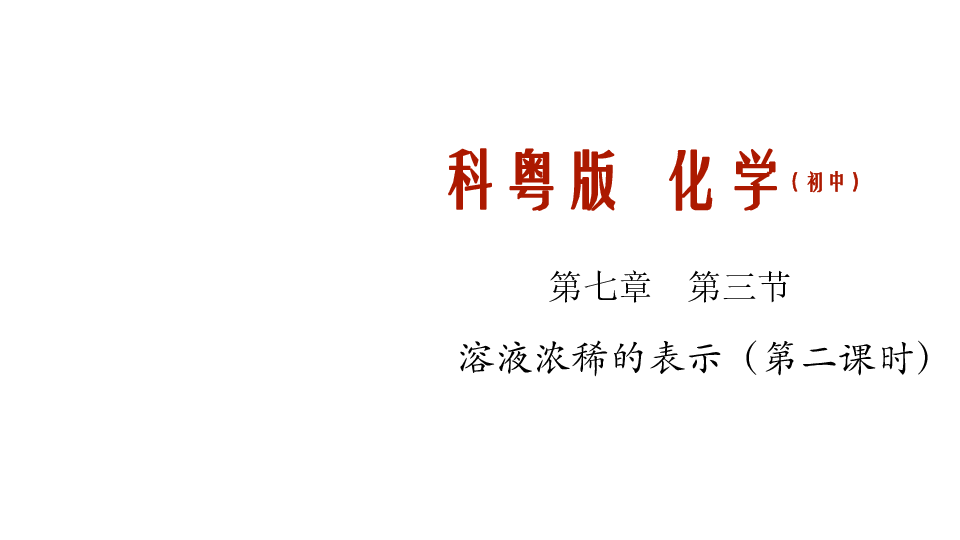 科粤版 化学（初中）

第七章 第三节

溶液浓稀的表示（第二课时）